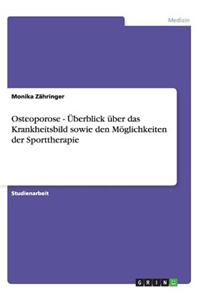 Medizin

Monika Zähringer

Osteoporose - Überblick über das Krankheitsbild sowie den Möglichkeiten der Sporttherapie

Studienarbeit

GRIN